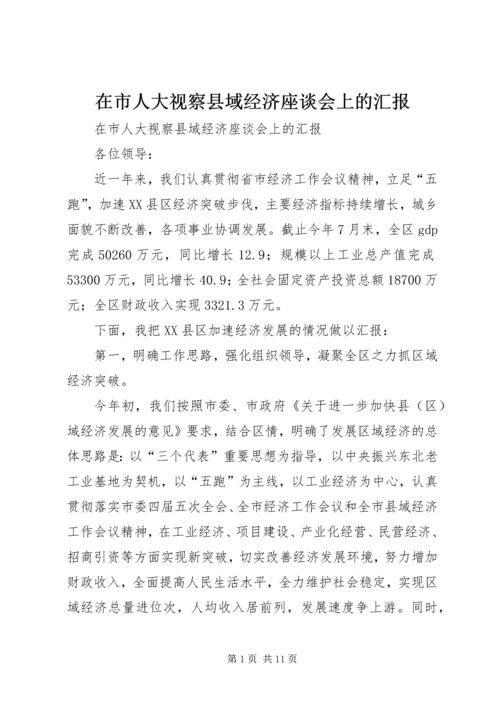 在市人大视察县域经济座谈会上的汇报

在市人大视察县域经济座谈会上的汇报

各位领导：

近一年来，我们认真贯彻省市经济工作会议精神，立足“五跑”，加速XX县区经济突破步伐，主要经济指标持续增长，城乡面貌不断改善，各项事业协调发展。截止今年7月末，全区gdp完成50260万元，同比增长12.9；规模以上工业总产值完成53300万元，同比增长40.9；全社会固定资产投资总额18700万元；全区财政收入实现3321.3万元。

下面，我把XX县区加速经济发展的情况做以汇报：

第一，明确工作思路，强化组织领导，凝聚全区之力抓区域经济突破。

今年初，我们按照市委、市政府《关于进一步加快县（区）域经济发展的意见》要求，结合区情，明确了发展区域经济的总体思路是：以“三个代表”重要思想为指导，以中央振兴东北老工业基地为契机，以“五跑”为主线，以工业经济为中心，认真贯彻落实市委四届五次全会、全市经济工作会议和全市县域经济工作会议精神，在工业经济、项目建设、产业化经营、民营经济、招商引资等方面实现新突破，切实改善经济发展环境，努力增加财政收入，全面提高人民生活水平，全力维护社会稳定，实现区域经济总量进位次，人均收入居前列，发展速度争上游。同时，

第1页 共11页